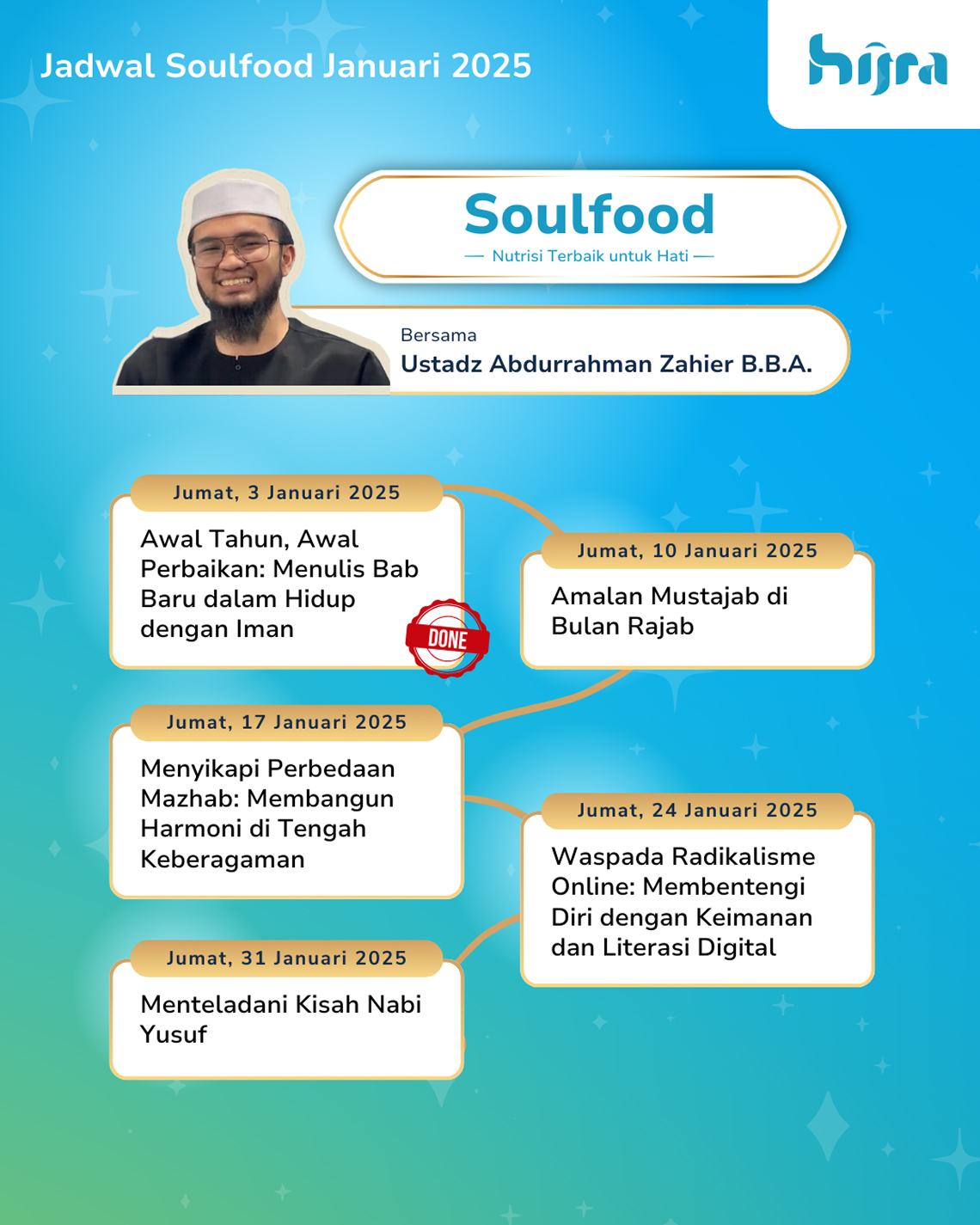 Jadwal Soulfood Januari 2025

hijra

Soulfood
— Nutrisi Terbaik untuk Hati —

Bersama
Ustadz Abdurrahman Zahier B.B.A.

Jumat, 3 Januari 2025
Awal Tahun, Awal Perbaikan: Menulis Bab Baru dalam Hidup dengan Iman

DONE

Jumat, 10 Januari 2025
Amalan Mustajab di Bulan Rajab

Jumat, 17 Januari 2025
Menyikapi Perbedaan Mazhab: Membangun Harmoni di Tengah Keberagaman

Jumat, 24 Januari 2025
Waspada Radikalisme Online: Membentengi Diri dengan Keimanan dan Literasi Digital

Jumat, 31 Januari 2025
Menteladani Kisah Nabi Yusuf